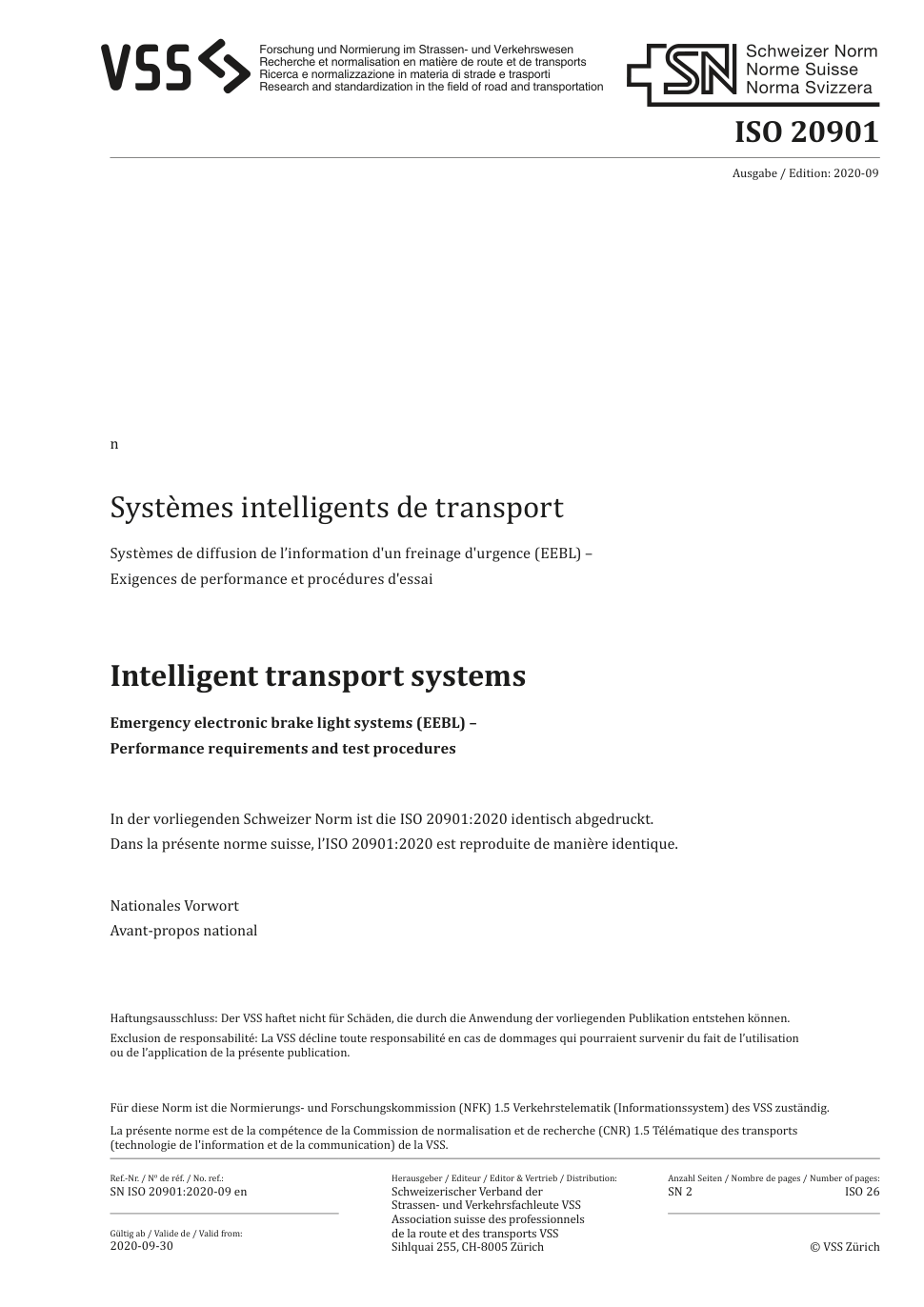 VSS

Forschung und Normierung im Strassen- und Verkehrswesen
Recherche et normalisation en matière de route et de transports
Ricerca e normalizzazione in materia di strade e trasporti
Research and standardization in the field of road and transportation

SN

Schweizer Norm
Norme Suisse
Norma Svizzera

ISO 20901

Ausgabe / Edition: 2020-09

n

Systèmes intelligents de transport

Systèmes de diffusion de l'information d'un freinage d'urgence (EEBL) – Exigences de performance et procédures d'essai

Intelligent transport systems

Emergency electronic brake light systems (EEBL) – Performance requirements and test procedures

In der vorliegenden Schweizer Norm ist die ISO 20901:2020 identisch abgedruckt.
Dans la présente norme suisse, l'ISO 20901:2020 est reproduite de manière identique.

Nationales Vorwort
Avant-propos national

Haftungsausschluss: Der VSS haftet nicht für Schäden, die durch die Anwendung der vorliegenden Publikation entstehen können.
Exclusion de responsabilité: La VSS décline toute responsabilité en cas de dommages qui pourraient survenir du fait de l'utilisation ou de l'application de la présente publication.

Für diese Norm ist die Normierungs- und Forschungskommission (NFK) 1.5 Verkehrstelematik (Informationssystem) des VSS zuständig.
La présente norme est de la compétence de la Commission de normalisation et de recherche (CNR) 1.5 Télématique des transports (technologie de l'information et de la communication) de la VSS.

Ref.-Nr. / N° de réf. / No. ref.:
SN ISO 20901:2020-09 en

Gültig ab / Valide de / Valid from:
2020-09-30

Herausgeber / Editeur / Editor & Vertrieb / Distribution:
Schweizerischer Verband der Strassen- und Verkehrsfachleute VSS
Association suisse des professionnels de la route et des transports VSS
Sihlquai 255, CH-8005 Zürich

Anzahl Seiten / Nombre de pages / Number of pages:
SN 2 ISO 26

© VSS Zürich